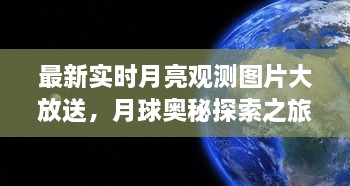 最新实时月亮观测图片大放送，月球奥秘探索之旅